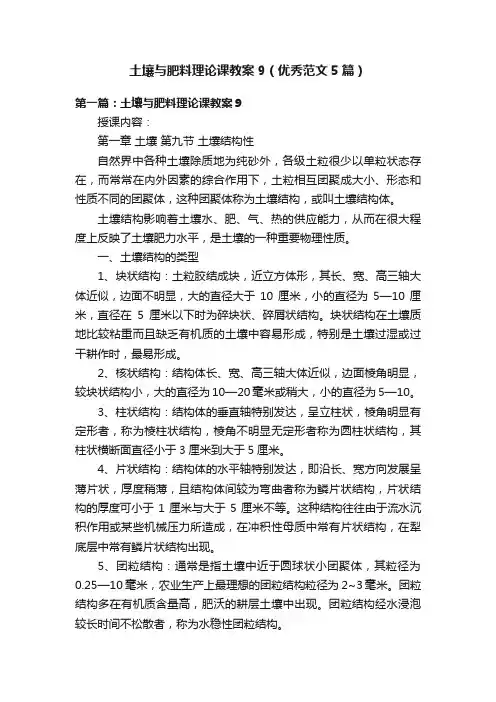 土壤与肥料理论课教案 9（优秀范文 5 篇）

第一篇：土壤与肥料理论课教案 9

授课内容：

第一章 土壤 第九节 土壤结构性

自然界中各种土壤除质地为纯砂外，各级土粒很少以单粒状态存在，而常常在内外因素的综合作用下，土粒相互团聚成大小、形态和性质不同的团聚体，这种团聚体称为土壤结构，或叫土壤结构体。

土壤结构影响着土壤水、肥、气、热的供应能力，从而在很大程度上反映了土壤肥力水平，是土壤的一种重要物理性质。

一、土壤结构的类型

1、块状结构：土粒胶结成块，近立方体形，其长、宽、高三轴大体近似，边面不明显，大的直径大于 10 厘米，小的直径为 5—10 厘米，直径在 5 厘米以下时为碎块状、碎屑状结构。块状结构在土壤质地比较粘重而且缺乏有机质的土壤中容易形成，特别是土壤过湿或过干耕作时，最易形成。

2、核状结构：结构体长、宽、高三轴大体近似，边面棱角明显，较块状结构小，大的直径为 10—20 毫米或稍大，小的直径为 5—10。

3、柱状结构：结构体的垂直轴特别发达，呈立柱状，棱角明显有定形者，称为棱柱状结构，棱角不明显无定形者称为圆柱状结构，其柱状横断面直径小于 3 厘米到大于 5 厘米。

4、片状结构：结构体的水平轴特别发达，即沿长、宽方向发展呈薄片状，厚度稍薄，且结构体间较为弯曲者称为鳞片状结构，片状结构的厚度可小于 1 厘米与大于 5 厘米不等。这种结构往往由于流水沉积作用或某些机械压力所造成，在冲积性母质中常有片状结构，在犁底层中常有鳞片状结构出现。

5、团粒结构：通常是指土壤中近于圆球状小团聚体，其粒径为 0.25—10 毫米，农业生产上最理想的团粒结构粒径为 2~3 毫米。团粒结构多在有机质含量高，肥沃的耕层土壤中出现。团粒结构经水浸泡较长时间不松散者，称为水稳性团粒结构。